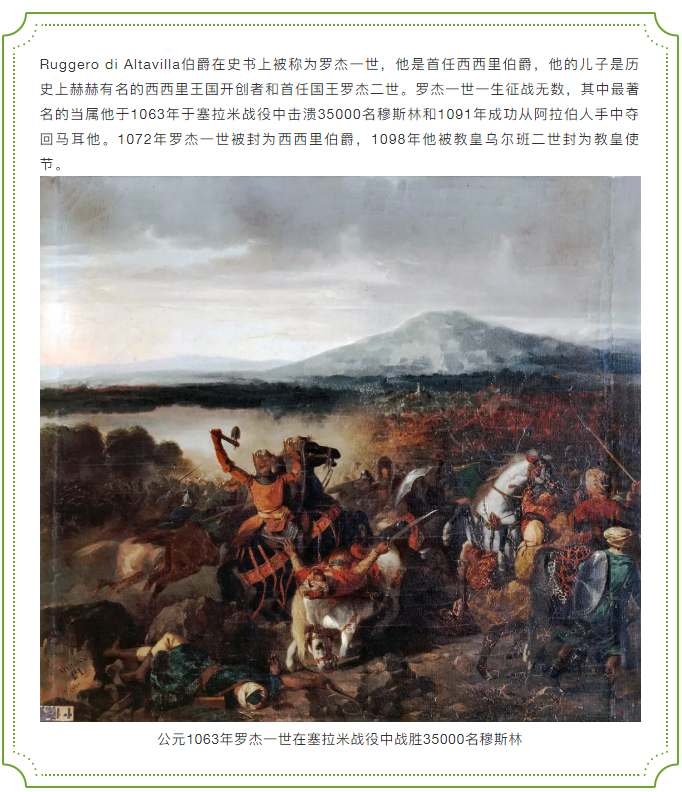 Ruggero di Altavilla伯爵在史书上被称为罗杰一世，他是首任西西里伯爵，他的儿子是历史上赫赫有名的西西里王国开创者和首任国王罗杰二世。罗杰一世一生征战无数，其中最著名的当属他于1063年于塞拉米战役中击溃35000名穆斯林和1091年成功从阿拉伯人手中夺回马耳他。1072年罗杰一世被封为西西里伯爵，1098年他被教皇乌尔班二世封为教皇使节。

公元1063年罗杰一世在塞拉米战役中战胜35000名穆斯林